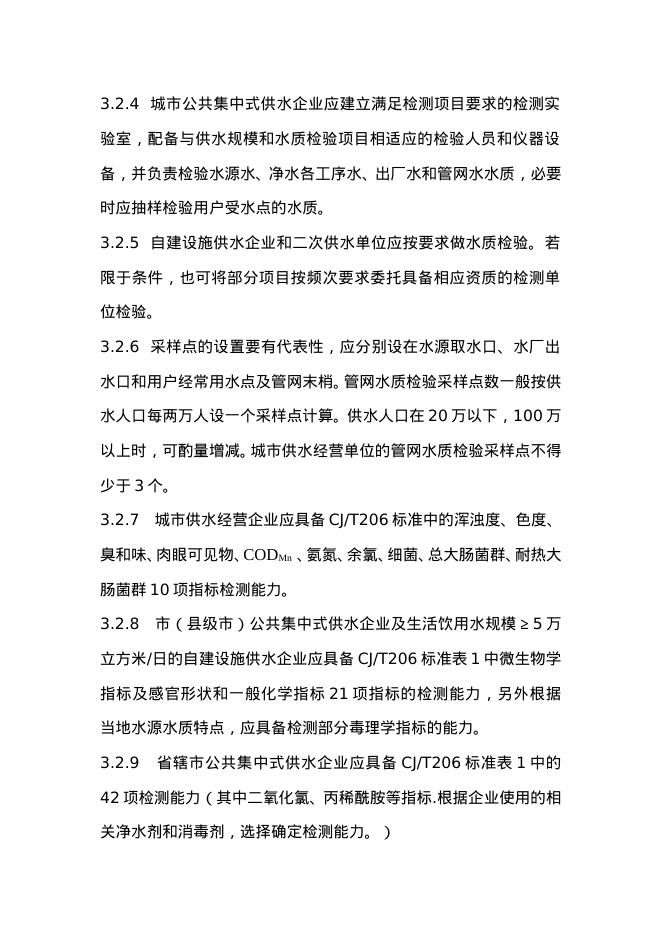 3.2.4 城市公共集中式供水企业应建立满足检测项目要求的检测实验室，配备与供水规模和水质检验项目相适应的检验人员和仪器设备，并负责检验水源水、净水各工序水、出厂水和管网水水质，必要时应抽样检验用户受水点的水质。

3.2.5 自建设施供水企业和二次供水单位应按要求做水质检验。若限于条件，也可将部分项目按频次要求委托具备相应资质的检测单位检验。

3.2.6 采样点的设置要有代表性，应分别设在水源取水口、水厂出水口和用户经常用水点及管网末梢。管网水质检验采样点数一般按供水人口每两万人设一个采样点计算。供水人口在 20 万以下，100 万以上时，可酌量增减。城市供水经营单位的管网水质检验采样点不得少于 3 个。

3.2.7 城市供水经营企业应具备 CJ/T206 标准中的浑浊度、色度、臭和味、肉眼可见物、$COD_{Mn}$ 、氨氮、余氯、细菌、总大肠菌群、耐热大肠菌群 10 项指标检测能力。

3.2.8 市（县级市）公共集中式供水企业及生活饮用水规模 ≥ 5 万立方米/日的自建设施供水企业应具备 CJ/T206 标准表 1 中微生物学指标及感官形状和一般化学指标 21 项指标的检测能力，另外根据当地水源水质特点，应具备检测部分毒理学指标的能力。

3.2.9 省辖市公共集中式供水企业应具备 CJ/T206 标准表 1 中的 42 项检测能力（其中二氧化氯、丙稀酰胺等指标.根据企业使用的相关净水剂和消毒剂，选择确定检测能力。）